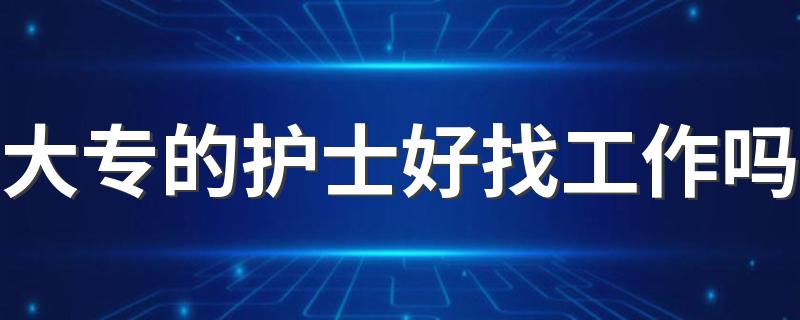 大专的护士好找工作吗